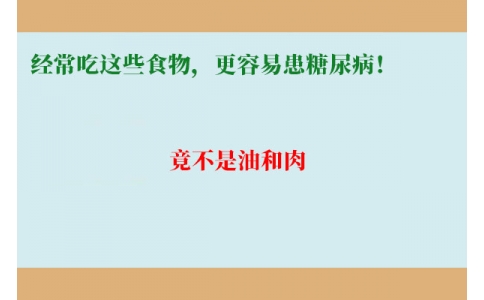 经常吃这些食物，更容易患糖尿病！

竟不是油和肉